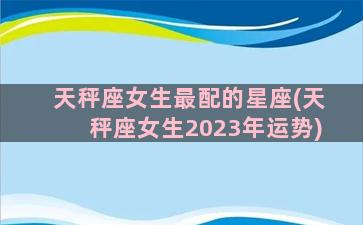 天秤座女生最配的星座(天秤座女生2023年运势)